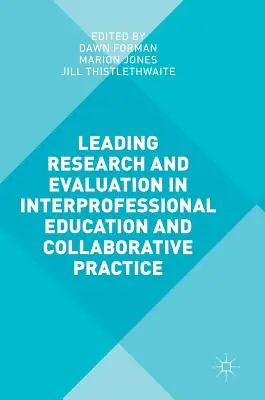 EDITED BY
DAWN FORMAN
MARION JONES
JILL THISTLETHWAITE

LEADING RESEARCH AND EVALUATION IN INTERPROFESSIONAL EDUCATION AND COLLABORATIVE PRACTICE